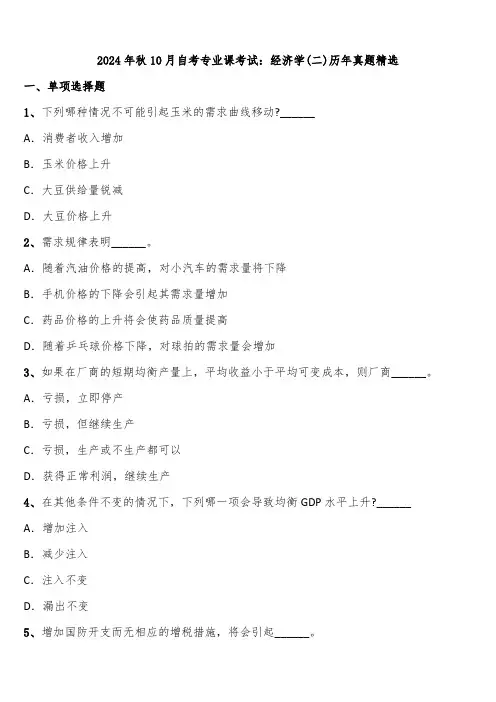 2024年秋10月自考专业课考试：经济学(二)历年真题精选

一、单项选择题

1、下列哪种情况不可能引起玉米的需求曲线移动?______

A. 消费者收入增加

B. 玉米价格上升

C. 大豆供给量锐减

D. 大豆价格上升

2、需求规律表明______。

A. 随着汽油价格的提高，对小汽车的需求量将下降

B. 手机价格的下降会引起其需求量增加

C. 药品价格的上升将会使药品质量提高

D. 随着乒乓球价格下降，对球拍的需求量会增加

3、如果在厂商的短期均衡产量上，平均收益小于平均可变成本，则厂商______。

A. 亏损，立即停产

B. 亏损，但继续生产

C. 亏损，生产或不生产都可以

D. 获得正常利润，继续生产

4、在其他条件不变的情况下，下列哪一项会导致均衡GDP水平上升?______

A. 增加注入

B. 减少注入

C. 注入不变

D. 漏出不变

5、增加国防开支而无相应的增税措施，将会引起______。